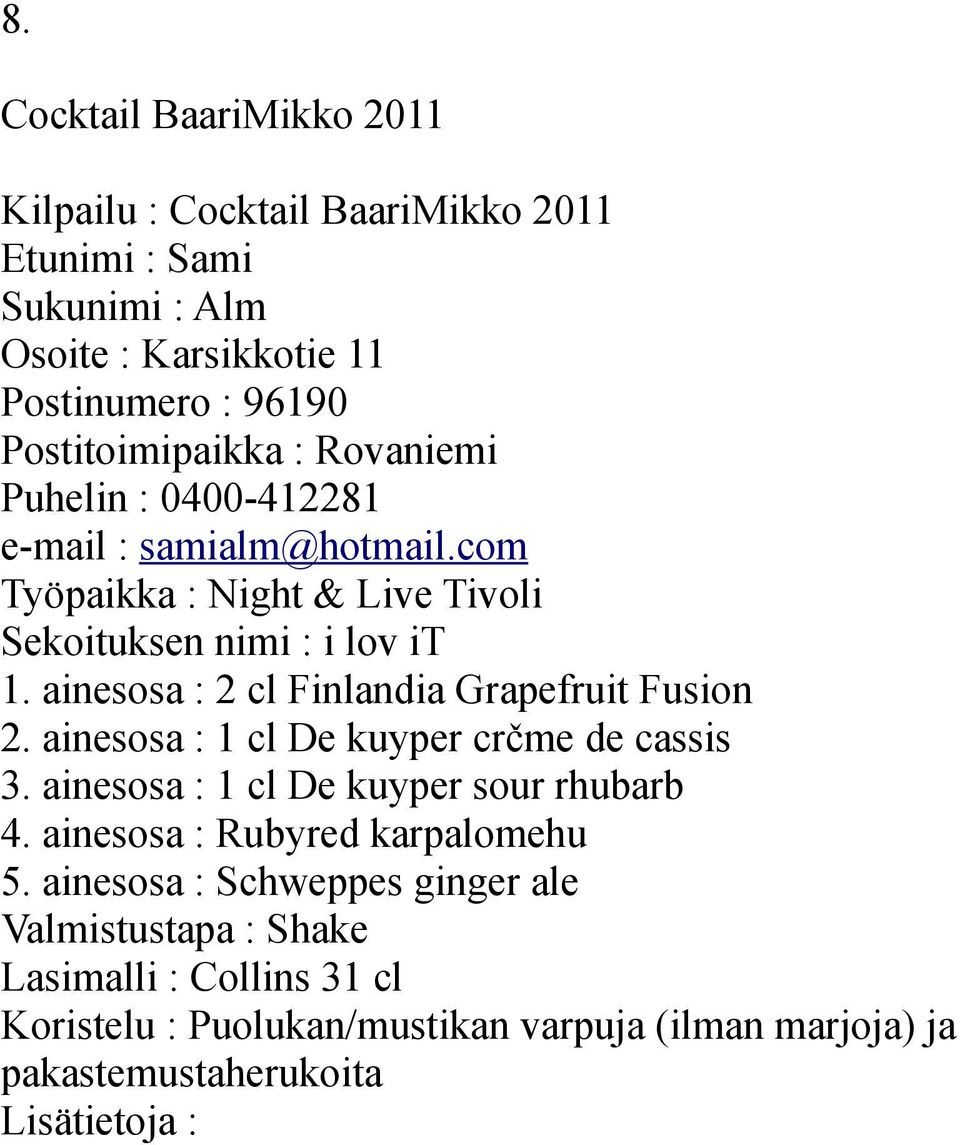 8.

Cocktail BaariMikko 2011

Kilpailu : Cocktail BaariMikko 2011
Etunimi : Sami
Sukunimi : Alm
Osoite : Karsikkotie 11
Postinumero : 96190
Postitoimipaikka : Rovaniemi
Puhelin : 0400-412281
e-mail : samialm@hotmail.com
Työpaikka : Night & Live Tivoli
Sekoituksen nimi : i lov iT
1. ainesosa : 2 cl Finlandia Grapefruit Fusion
2. ainesosa : 1 cl De kuyper crčme de cassis
3. ainesosa : 1 cl De kuyper sour rhubarb
4. ainesosa : Rubyred karpalomehu
5. ainesosa : Schweppes ginger ale
Valmistustapa : Shake
Lasimalli : Collins 31 cl
Koristelu : Puolukan/mustikan varpuja (ilman marjoja) ja pakastemustaherukoita
Lisätietoja :